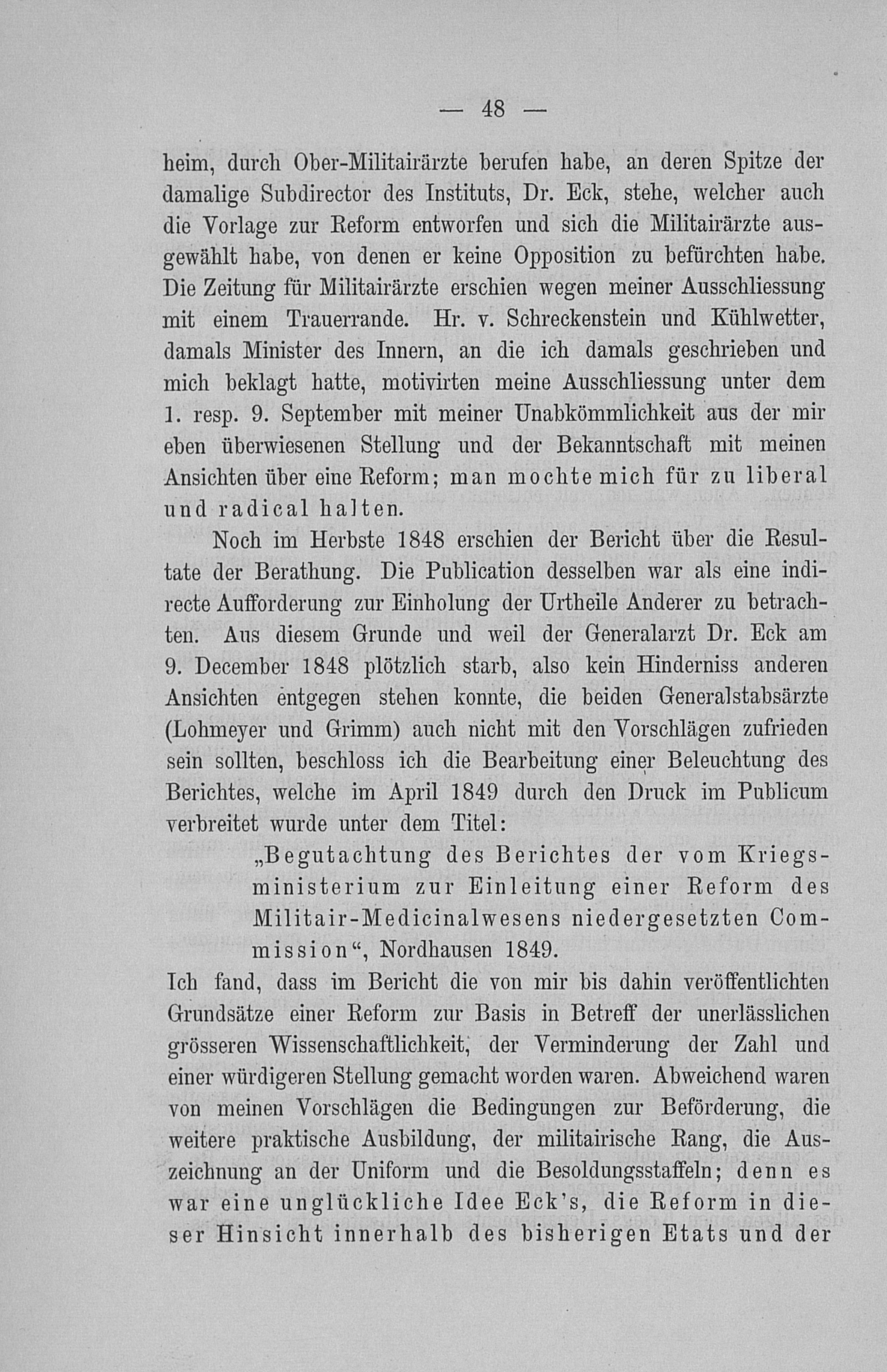 — 48 —

heim, durch Ober-Militairärzte berufen habe, an deren Spitze der damalige Subdirector des Instituts, Dr. Eck, stehe, welcher auch die Vorlage zur Reform entworfen und sich die Militairärzte ausgewählt habe, von denen er keine Opposition zu befürchten habe. Die Zeitung für Militairärzte erschien wegen meiner Ausschliessung mit einem Trauerrande. Hr. v. Schreckenstein und Kühlwetter, damals Minister des Innern, an die ich damals geschrieben und mich beklagt hatte, motivirten meine Ausschliessung unter dem 1. resp. 9. September mit meiner Unabkömmlichkeit aus der mir eben überwiesenen Stellung und der Bekanntschaft mit meinen Ansichten über eine Reform; man mochte mich für zu liberal und radical halten.

Noch im Herbste 1848 erschien der Bericht über die Resultate der Berathung. Die Publication desselben war als eine indirecte Aufforderung zur Einholung der Urtheile Anderer zu betrachten. Aus diesem Grunde und weil der Generalarzt Dr. Eck am 9. December 1848 plötzlich starb, also kein Hinderniss anderen Ansichten entgegen stehen konnte, die beiden Generalstabsärzte (Lohmeyer und Grimm) auch nicht mit den Vorschlägen zufrieden sein sollten, beschloss ich die Bearbeitung einer Beleuchtung des Berichtes, welche im April 1849 durch den Druck im Publicum verbreitet wurde unter dem Titel:

„Begutachtung des Berichtes der vom Kriegsministerium zur Einleitung einer Reform des Militair-Medicinalwesens niedergesetzten Commission“, Nordhausen 1849.

Ich fand, dass im Bericht die von mir bis dahin veröffentlichten Grundsätze einer Reform zur Basis in Betreff der unerlässlichen grösseren Wissenschaftlichkeit, der Verminderung der Zahl und einer würdigeren Stellung gemacht worden waren. Abweichend waren von meinen Vorschlägen die Bedingungen zur Beförderung, die weitere praktische Ausbildung, der militairische Rang, die Auszeichnung an der Uniform und die Besoldungsstaffeln; denn es war eine unglückliche Idee Eck's, die Reform in dieser Hinsicht innerhalb des bisherigen Etats und der